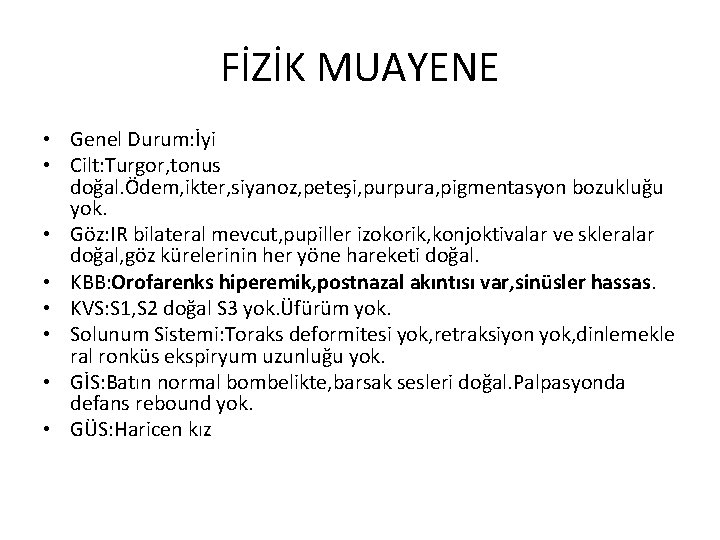 FİZİK MUAYENE

• Genel Durum:İyi
• Cilt:Turgor,tonus doğal.Ödem,ikter,siyanoz,peteşi,purpura,pigmentasyon bozukluğu yok.
• Göz:IR bilateral mevcut,pupiller izokorik,konjoktivalar ve skleralar doğal,göz kürelerinin her yöne hareketi doğal.
• KBB:Orofarenks hiperemik,postnazal akıntısı var,sinüsler hassas.
• KVS:S1,S2 doğal S3 yok.Üfürüm yok.
• Solunum Sistemi:Toraks deformitesi yok,retraksiyon yok,dinlemekle ral ronküs ekspiryum uzunluğu yok.
• GİS:Batın normal bombelikte,barsak sesleri doğal.Palpasyonda defans rebound yok.
• GÜS:Haricen kız